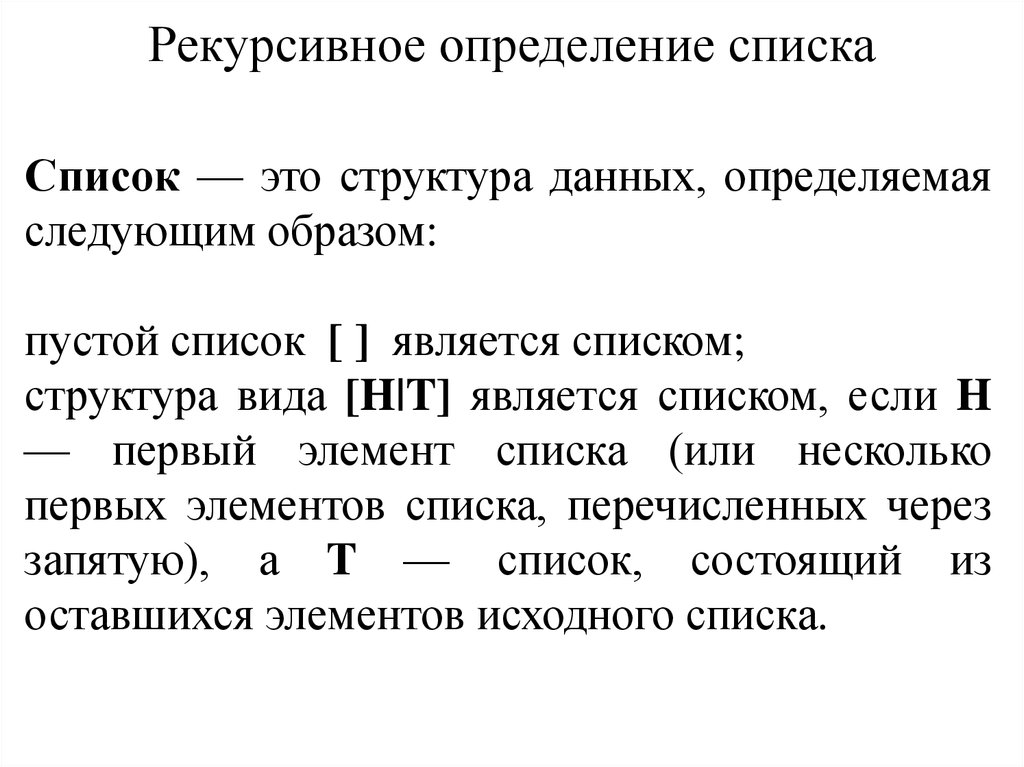 Рекурсивное определение списка

Список — это структура данных, определяемая следующим образом:

пустой список [ ] является списком;
структура вида [H|T] является списком, если H — первый элемент списка (или несколько первых элементов списка, перечисленных через запятую), а T — список, состоящий из оставшихся элементов исходного списка.